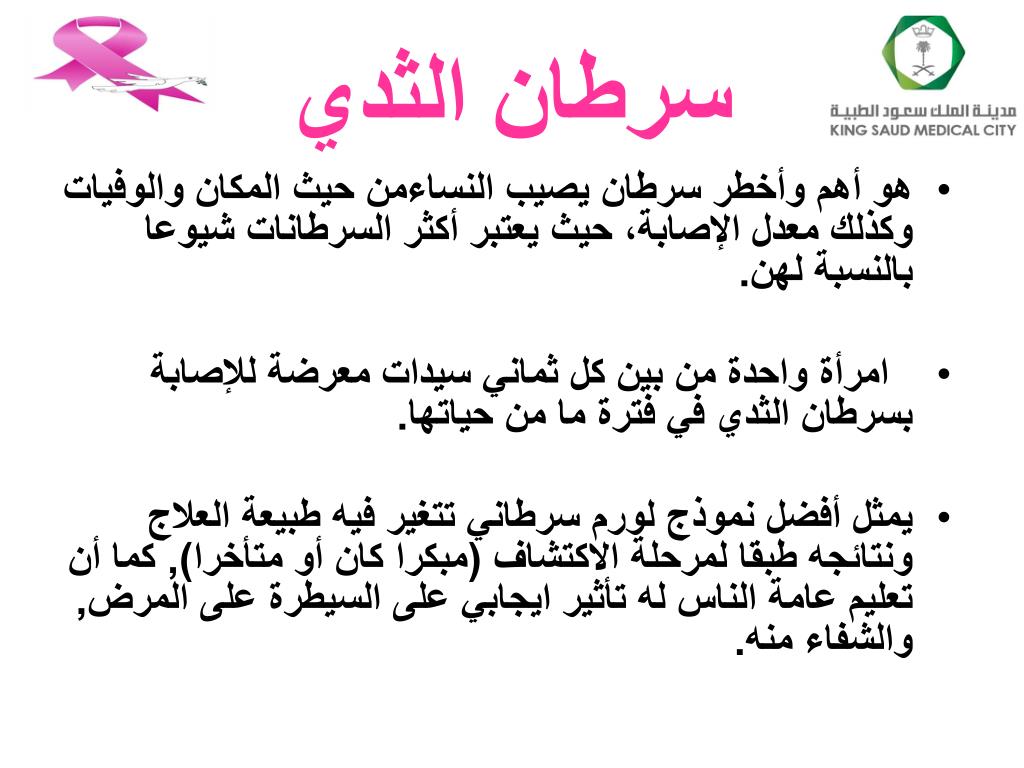 مدينة الملك سعود الطبية
KING SAUD MEDICAL CITY

سرطان الثدي

• هو أهم وأخطر سرطان يصيب النساءمن حيث المكان والوفيات وكذلك معدل الإصابة، حيث يعتبر أكثر السرطانات شيوعا بالنسبة لهن.

• امرأة واحدة من بين كل ثماني سيدات معرضة للإصابة بسرطان الثدي في فترة ما من حياتها.

• يمثل أفضل نموذج لورم سرطاني تتغير فيه طبيعة العلاج ونتائجه طبقا لمرحلة الاكتشاف (مبكرا كان أو متأخرا), كما أن تعليم عامة الناس له تأثير ايجابي على السيطرة على المرض, والشفاء منه.